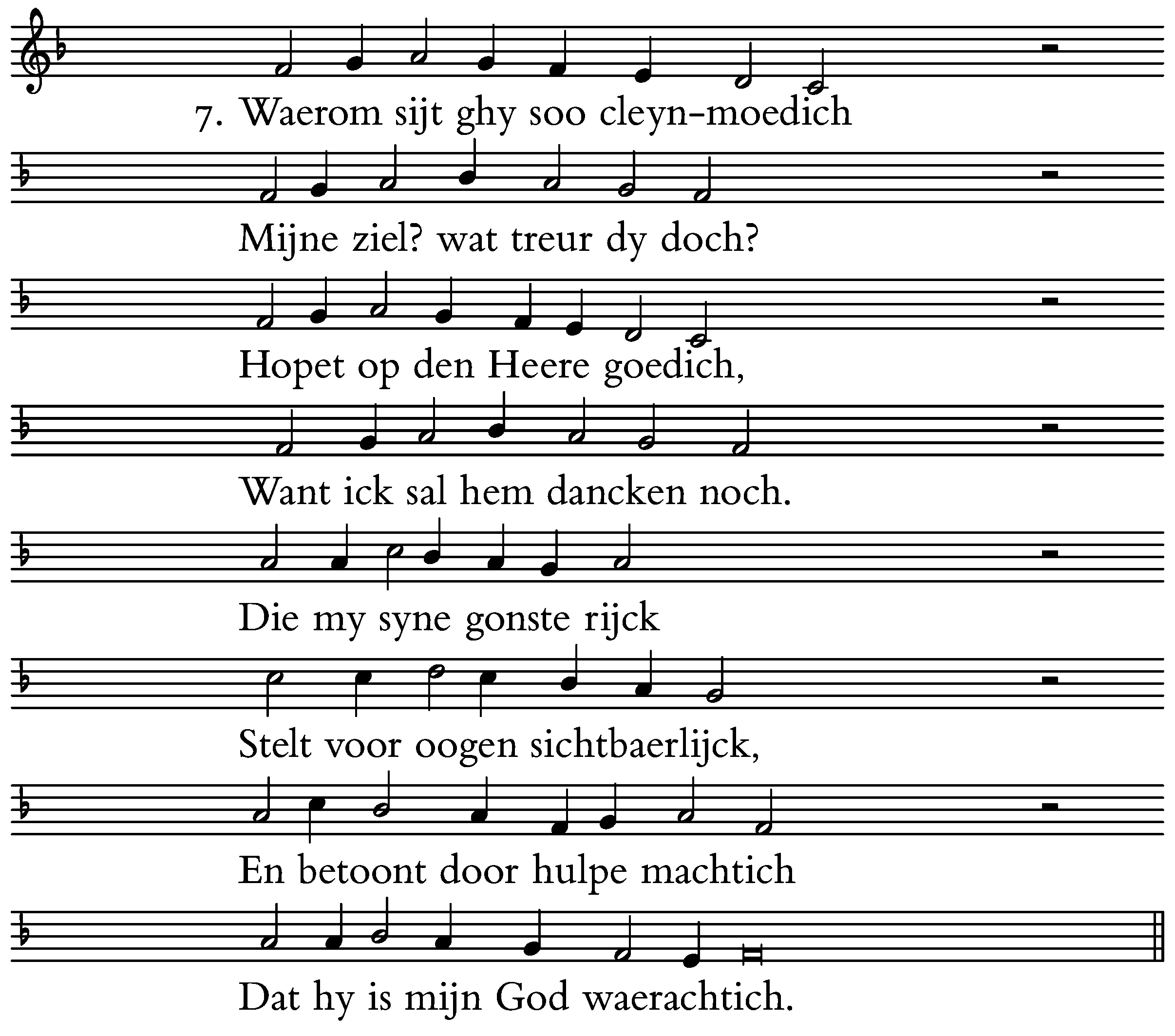 7. Waerom sijt ghy soo cleyn-moedich

Mijne ziel? wat treur dy doch?

Hopet op den Heere goedich,

Want ick sal hem dancken noch.

Die my syne gonste rijck

Stelt voor oogen sichtbaerlijck,

En betoont door hulpe machtich

Dat hy is mijn God waerachtich.